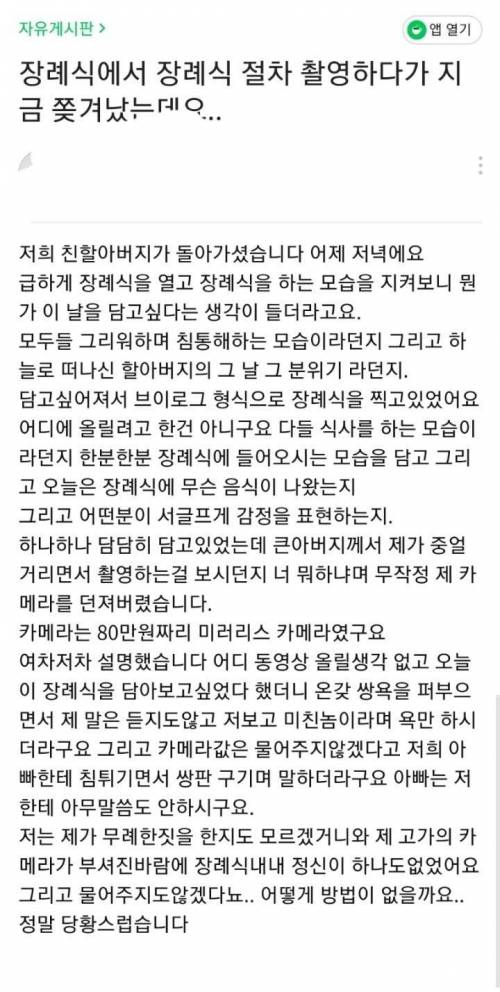 자유게시판 >

앱 열기

장례식에서 장례식 절차 촬영하다가 지금 쫒겨났는데요...

저희 친할아버지가 돌아가셨습니다 어제 저녁에요
급하게 장례식을 열고 장례식을 하는 모습을 지켜보니 뭔가 이 날을 담고싶다는 생각이 들더라고요.
모두들 그리워하며 침통해하는 모습이라던지 그리고 하늘로 떠나신 할아버지의 그 날 그 분위기 라던지.
담고싶어져서 브이로그 형식으로 장례식을 찍고있었어요
어디에 올릴려고 한건 아니구요 다들 식사를 하는 모습이라던지 한분한분 장례식에 들어오시는 모습을 담고 그리고 오늘은 장례식에 무슨 음식이 나왔는지
그리고 어떤분이 서글프게 감정을 표현하는지.
하나하나 담담히 담고있었는데 큰아버지께서 제가 중얼거리면서 촬영하는걸 보시던지 너 뭐하냐며 무작정 제 카메라를 던져버렸습니다.
카메라는 80만원짜리 미러리스 카메라였구요
여차저차 설명했습니다 어디 동영상 올릴생각 없고 오늘이 장례식을 담아보고싶었다 했더니 온갖 쌍욕을 퍼부으면서 제 말은 듣지도않고 저보고 미친놈이라며 욕만 하시더라구요 그리고 카메라값은 물어주지않겠다고 저희 아빠한테 침튀기면서 쌍판 구기며 말하더라구요 아빠는 저한테 아무말씀도 안하시구요.
저는 제가 무례한짓을 한지도 모르겠거니와 제 고가의 카메라가 부셔진바람에 장례식내내 정신이 하나도없었어요
그리고 물어주지도않겠다뇨.. 어떻게 방법이 없을까요..
정말 당황스럽습니다